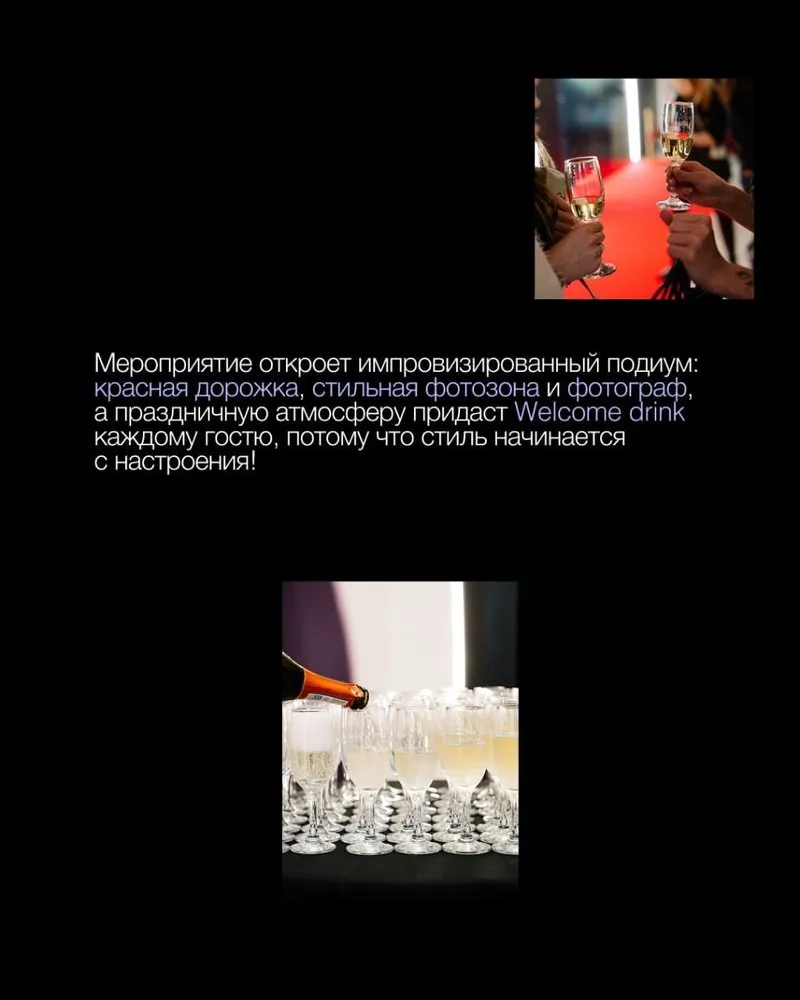 Мероприятие откроет импровизированный подиум: красная дорожка, стильная фотозона и фотограф, а праздничную атмосферу придаст Welcome drink каждому гостю, потому что стиль начинается с настроения!